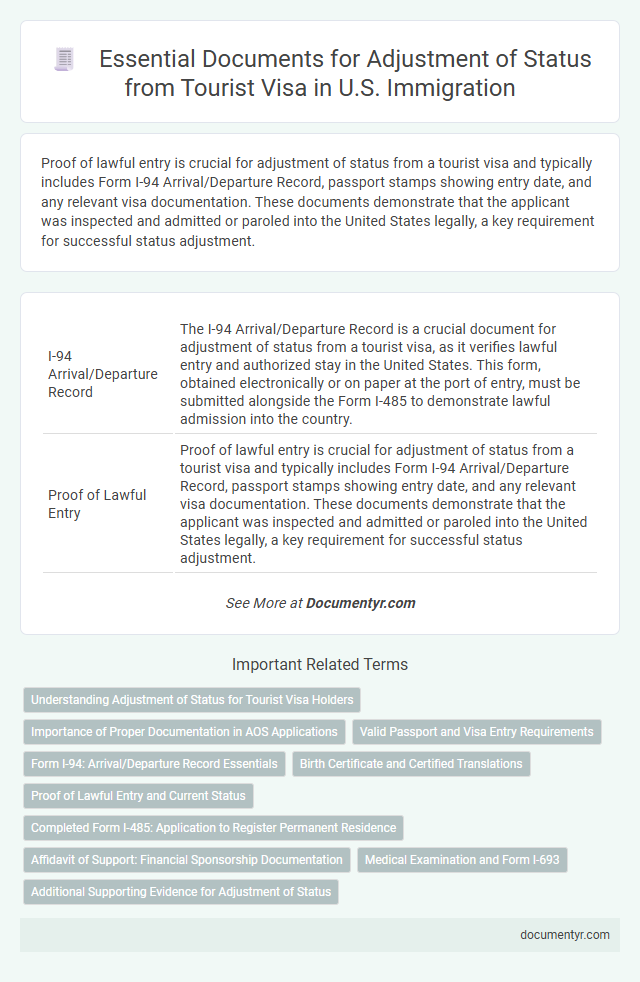 Essential Documents for Adjustment of Status from Tourist Visa in U.S. Immigration

Proof of lawful entry is crucial for adjustment of status from a tourist visa and typically includes Form I-94 Arrival/Departure Record, passport stamps showing entry date, and any relevant visa documentation. These documents demonstrate that the applicant was inspected and admitted or paroled into the United States legally, a key requirement for successful status adjustment.

| | |
|---|---|
| I-94 Arrival/Departure Record | The I-94 Arrival/Departure Record is a crucial document for adjustment of status from a tourist visa, as it verifies lawful entry and authorized stay in the United States. This form, obtained electronically or on paper at the port of entry, must be submitted alongside the Form I-485 to demonstrate lawful admission into the country. |
| Proof of Lawful Entry | Proof of lawful entry is crucial for adjustment of status from a tourist visa and typically includes Form I-94 Arrival/Departure Record, passport stamps showing entry date, and any relevant visa documentation. These documents demonstrate that the applicant was inspected and admitted or paroled into the United States legally, a key requirement for successful status adjustment. |

See More at Documentyr.com

Important Related Terms

Understanding Adjustment of Status for Tourist Visa Holders

Importance of Proper Documentation in AOS Applications

Valid Passport and Visa Entry Requirements

Form I-94: Arrival/Departure Record Essentials

Birth Certificate and Certified Translations

Proof of Lawful Entry and Current Status

Completed Form I-485: Application to Register Permanent Residence

Affidavit of Support: Financial Sponsorship Documentation

Medical Examination and Form I-693

Additional Supporting Evidence for Adjustment of Status

documentyr.com